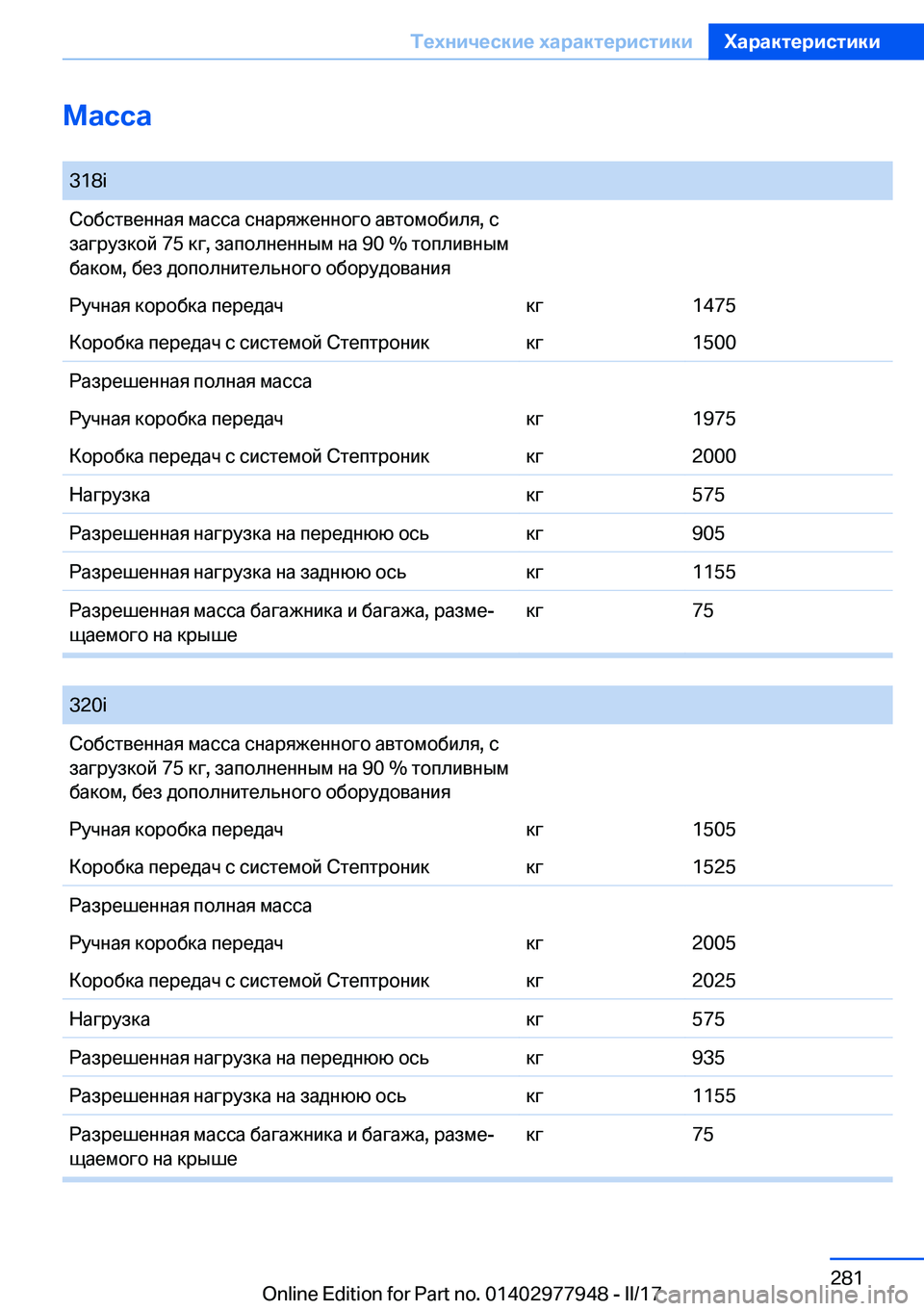 Технические характеристики Характеристики

Масса

| 318i | | |
|---|---|---|
| Собственная масса снаряженного автомобиля, с загрузкой 75 кг, заполненным на 90 % топливным баком, без дополнительного оборудования | | |
| Ручная коробка передач | кг | 1475 |
| Коробка передач с системой Стептроник | кг | 1500 |
| Разрешенная полная масса | | |
| Ручная коробка передач | кг | 1975 |
| Коробка передач с системой Стептроник | кг | 2000 |
| Нагрузка | кг | 575 |
| Разрешенная нагрузка на переднюю ось | кг | 905 |
| Разрешенная нагрузка на заднюю ось | кг | 1155 |
| Разрешенная масса багажника и багажа, размещаемого на крыше | кг | 75 |

| 320i | | |
|---|---|---|
| Собственная масса снаряженного автомобиля, с загрузкой 75 кг, заполненным на 90 % топливным баком, без дополнительного оборудования | | |
| Ручная коробка передач | кг | 1505 |
| Коробка передач с системой Стептроник | кг | 1525 |
| Разрешенная полная масса | | |
| Ручная коробка передач | кг | 2005 |
| Коробка передач с системой Стептроник | кг | 2025 |
| Нагрузка | кг | 575 |
| Разрешенная нагрузка на переднюю ось | кг | 935 |
| Разрешенная нагрузка на заднюю ось | кг | 1155 |
| Разрешенная масса багажника и багажа, размещаемого на крыше | кг | 75 |

281

Online Edition for Part no. 01402977948 - II/17 carmanualsonline.info